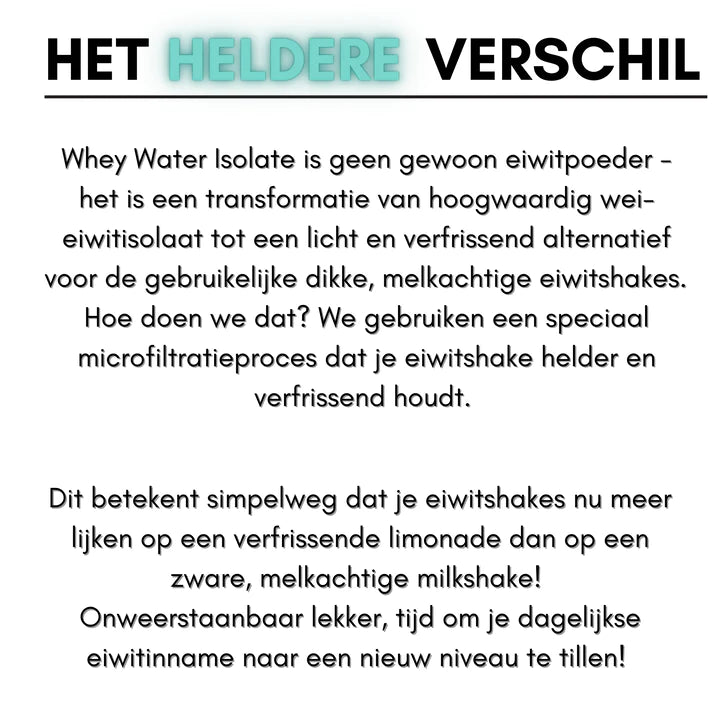 HET HELDERE VERSCHIL

Whey Water Isolate is geen gewoon eiwitpoeder - het is een transformatie van hoogwaardig wei-eiwitisolaat tot een licht en verfrissend alternatief voor de gebruikelijke dikke, melkachtige eiwitshakes. Hoe doen we dat? We gebruiken een speciaal microfiltratieproces dat je eiwitshake helder en verfrissend houdt.

Dit betekent simpelweg dat je eiwitshakes nu meer lijken op een verfrissende limonade dan op een zware, melkachtige milkshake!
Onweerstaanbaar lekker, tijd om je dagelijkse eiwitinname naar een nieuw niveau te tillen!